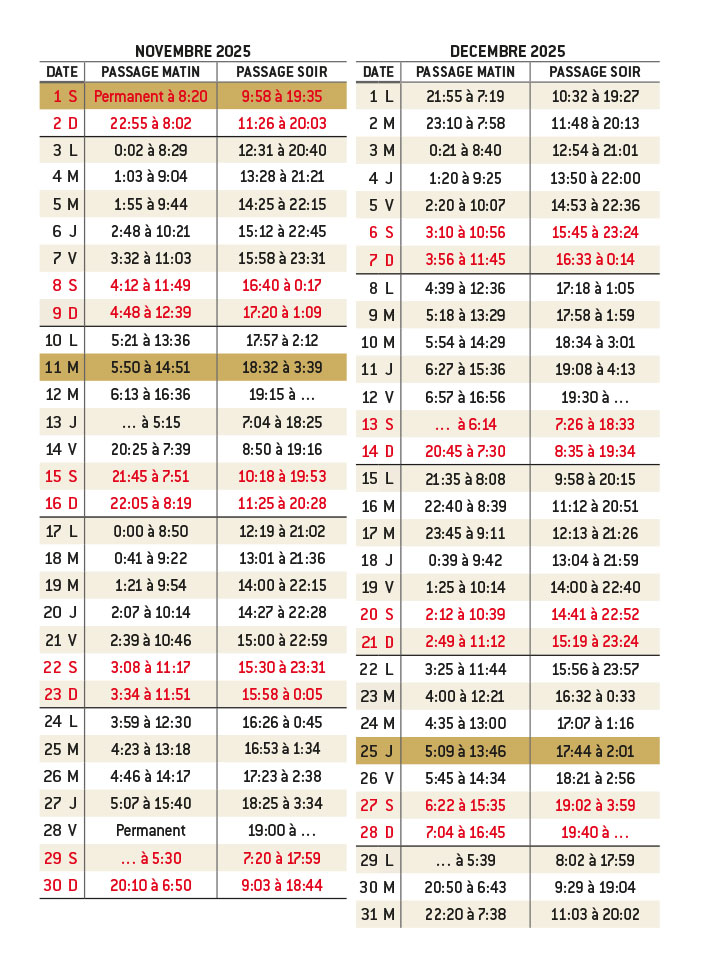 NOVEMBRE 2025

| DATE | PASSAGE MATIN | PASSAGE SOIR |
|---|---|---|
| 1 S | Permanent à 8:20 | 9:58 à 19:35 |
| 2 D | 22:55 à 8:02 | 11:26 à 20:03 |
| 3 L | 0:02 à 8:29 | 12:31 à 20:40 |
| 4 M | 1:03 à 9:04 | 13:28 à 21:21 |
| 5 M | 1:55 à 9:44 | 14:25 à 22:15 |
| 6 J | 2:48 à 10:21 | 15:12 à 22:45 |
| 7 V | 3:32 à 11:03 | 15:58 à 23:31 |
| 8 S | 4:12 à 11:49 | 16:40 à 0:17 |
| 9 D | 4:48 à 12:39 | 17:20 à 1:09 |
| 10 L | 5:21 à 13:36 | 17:57 à 2:12 |
| 11 M | 5:50 à 14:51 | 18:32 à 3:39 |
| 12 M | 6:13 à 16:36 | 19:15 à … |
| 13 J | … à 5:15 | 7:04 à 18:25 |
| 14 V | 20:25 à 7:39 | 8:50 à 19:16 |
| 15 S | 21:45 à 7:51 | 10:18 à 19:53 |
| 16 D | 22:05 à 8:19 | 11:25 à 20:28 |
| 17 L | 0:00 à 8:50 | 12:19 à 21:02 |
| 18 M | 0:41 à 9:22 | 13:01 à 21:36 |
| 19 M | 1:21 à 9:54 | 14:00 à 22:15 |
| 20 J | 2:07 à 10:14 | 14:27 à 22:28 |
| 21 V | 2:39 à 10:46 | 15:00 à 22:59 |
| 22 S | 3:08 à 11:17 | 15:30 à 23:31 |
| 23 D | 3:34 à 11:51 | 15:58 à 0:05 |
| 24 L | 3:59 à 12:30 | 16:26 à 0:45 |
| 25 M | 4:23 à 13:18 | 16:53 à 1:34 |
| 26 M | 4:46 à 14:17 | 17:23 à 2:38 |
| 27 J | 5:07 à 15:40 | 18:25 à 3:34 |
| 28 V | Permanent | 19:00 à … |
| 29 S | … à 5:30 | 7:20 à 17:59 |
| 30 D | 20:10 à 6:50 | 9:03 à 18:44 |

DECEMBRE 2025

| DATE | PASSAGE MATIN | PASSAGE SOIR |
|---|---|---|
| 1 L | 21:55 à 7:19 | 10:32 à 19:27 |
| 2 M | 23:10 à 7:58 | 11:48 à 20:13 |
| 3 M | 0:21 à 8:40 | 12:54 à 21:01 |
| 4 J | 1:20 à 9:25 | 13:50 à 22:00 |
| 5 V | 2:20 à 10:07 | 14:53 à 22:36 |
| 6 S | 3:10 à 10:56 | 15:45 à 23:24 |
| 7 D | 3:56 à 11:45 | 16:33 à 0:14 |
| 8 L | 4:39 à 12:36 | 17:18 à 1:05 |
| 9 M | 5:18 à 13:29 | 17:58 à 1:59 |
| 10 M | 5:54 à 14:29 | 18:34 à 3:01 |
| 11 J | 6:27 à 15:36 | 19:08 à 4:13 |
| 12 V | 6:57 à 16:56 | 19:30 à … |
| 13 S | … à 6:14 | 7:26 à 18:33 |
| 14 D | 20:45 à 7:30 | 8:35 à 19:34 |
| 15 L | 21:35 à 8:08 | 9:58 à 20:15 |
| 16 M | 22:40 à 8:39 | 11:12 à 20:51 |
| 17 M | 23:45 à 9:11 | 12:13 à 21:26 |
| 18 J | 0:39 à 9:42 | 13:04 à 21:59 |
| 19 V | 1:25 à 10:14 | 14:00 à 22:40 |
| 20 S | 2:12 à 10:39 | 14:41 à 22:52 |
| 21 D | 2:49 à 11:12 | 15:19 à 23:24 |
| 22 L | 3:25 à 11:44 | 15:56 à 23:57 |
| 23 M | 4:00 à 12:21 | 16:32 à 0:33 |
| 24 M | 4:35 à 13:00 | 17:07 à 1:16 |
| 25 J | 5:09 à 13:46 | 17:44 à 2:01 |
| 26 V | 5:45 à 14:34 | 18:21 à 2:56 |
| 27 S | 6:22 à 15:35 | 19:02 à 3:59 |
| 28 D | 7:04 à 16:45 | 19:40 à … |
| 29 L | … à 5:39 | 8:02 à 17:59 |
| 30 M | 20:50 à 6:43 | 9:29 à 19:04 |
| 31 M | 22:20 à 7:38 | 11:03 à 20:02 |